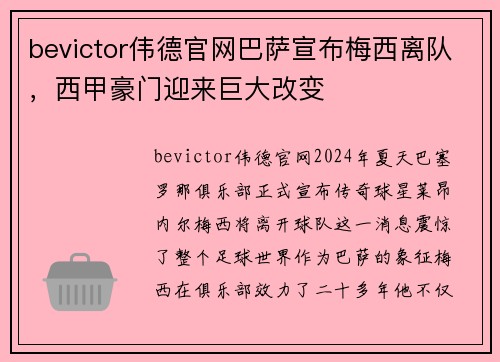 bevictor伟德官网巴萨宣布梅西离队，西甲豪门迎来巨大改变

bevictor伟德官网2024年夏天巴塞罗那俱乐部正式宣布传奇球星莱昂内尔梅西将离开球队这一消息震惊了整个足球世界作为巴萨的象征梅西在俱乐部效力了二十多年他不仅